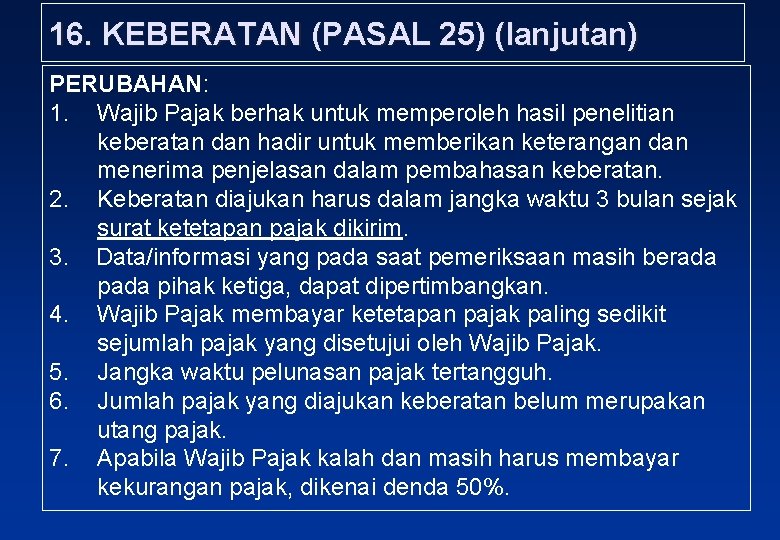 16. KEBERATAN (PASAL 25) (lanjutan)

PERUBAHAN:

1. Wajib Pajak berhak untuk memperoleh hasil penelitian keberatan dan hadir untuk memberikan keterangan dan menerima penjelasan dalam pembahasan keberatan.
2. Keberatan diajukan harus dalam jangka waktu 3 bulan sejak surat ketetapan pajak dikirim.
3. Data/informasi yang pada saat pemeriksaan masih berada pada pihak ketiga, dapat dipertimbangkan.
4. Wajib Pajak membayar ketetapan pajak paling sedikit sejumlah pajak yang disetujui oleh Wajib Pajak.
5. Jangka waktu pelunasan pajak tertangguh.
6. Jumlah pajak yang diajukan keberatan belum merupakan utang pajak.
7. Apabila Wajib Pajak kalah dan masih harus membayar kekurangan pajak, dikenai denda 50%.